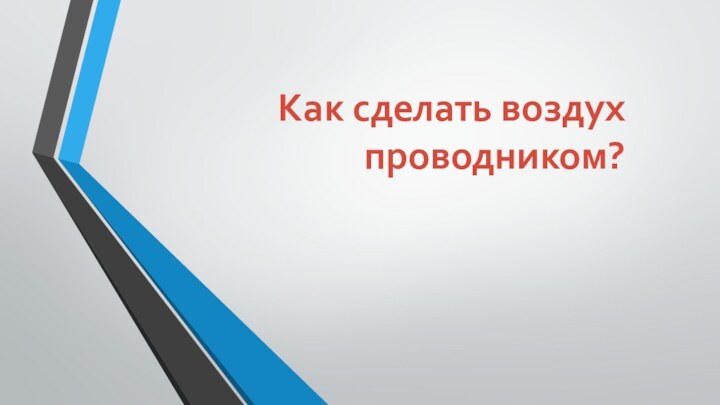 Как сделать воздух проводником?